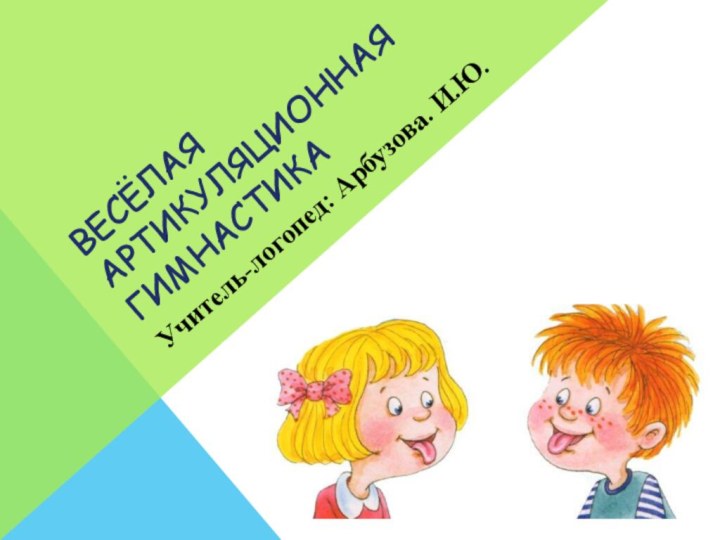 ВЕСЁЛАЯ АРТИКУЛЯЦИОННАЯ ГИМНАСТИКА

Учитель-логопед: Арбузова. И.Ю.